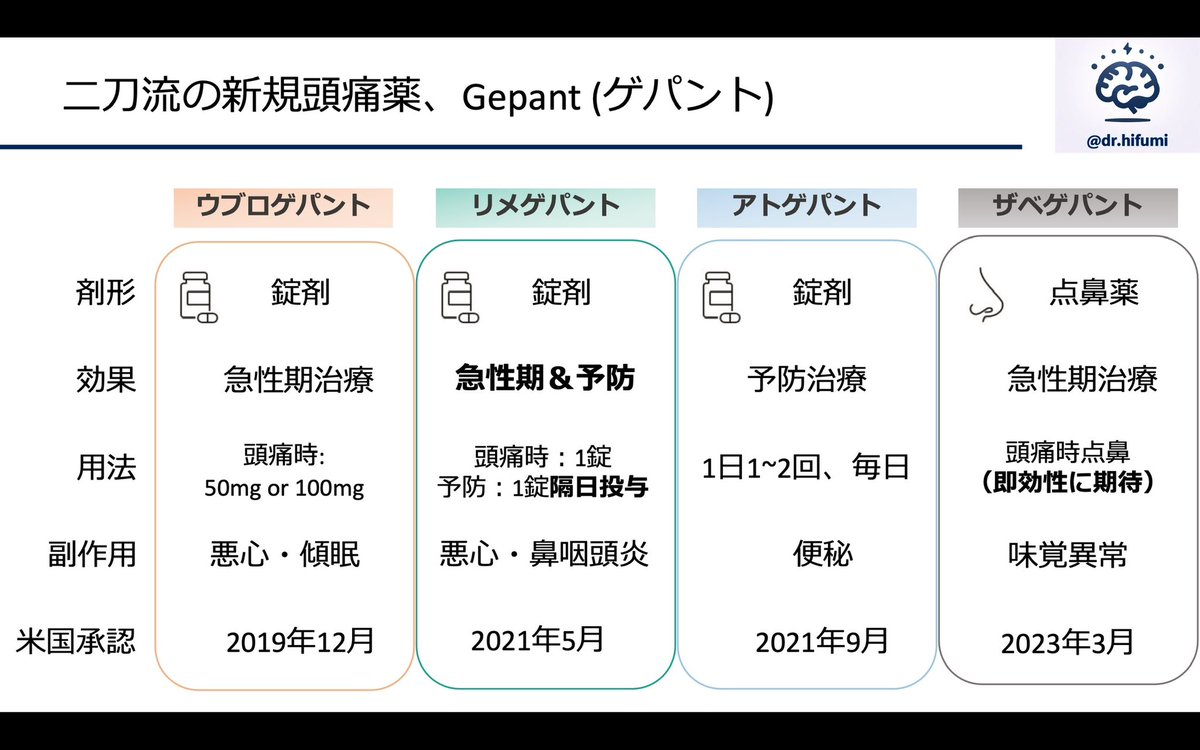 二刀流の新規頭痛薬、Gepant (ゲパント)

@dr.hifumi

| | ウブロゲパント | リメゲパント | アトゲパント | ザベゲパント |
|---|---|---|---|---|
| 剤形 | 錠剤 | 錠剤 | 錠剤 | 点鼻薬 |
| 効果 | 急性期治療 | 急性期＆予防 | 予防治療 | 急性期治療 |
| 用法 | 頭痛時: 50mg or 100mg | 頭痛時：1錠 予防：1錠隔日投与 | 1日1~2回、毎日 | 頭痛時点鼻 （即効性に期待） |
| 副作用 | 悪心・傾眠 | 悪心・鼻咽頭炎 | 便秘 | 味覚異常 |
| 米国承認 | 2019年12月 | 2021年5月 | 2021年9月 | 2023年3月 |